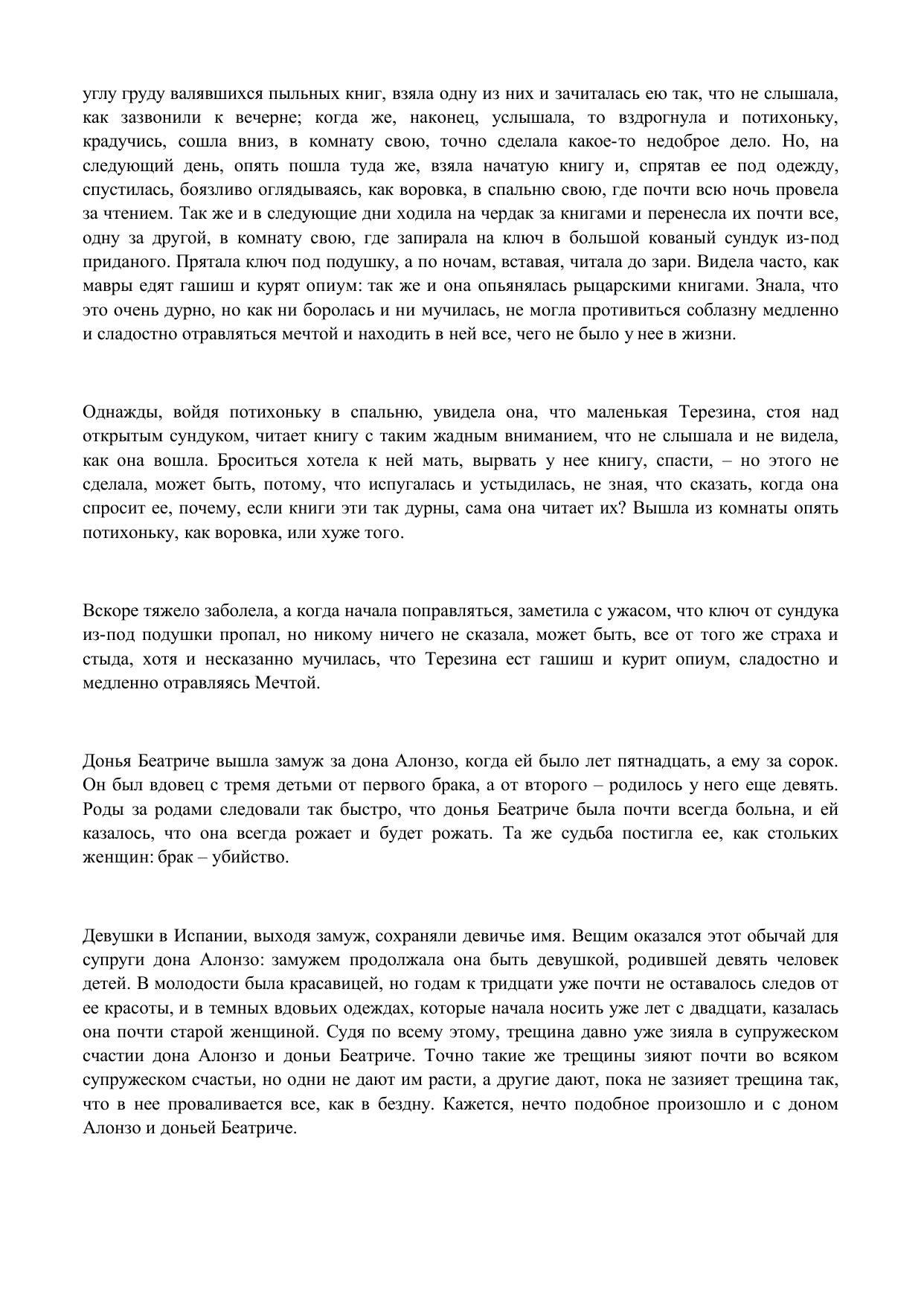 углу груду валявшихся пыльных книг, взяла одну из них и зачиталась ею так, что не слышала, как зазвонили к вечерне; когда же, наконец, услышала, то вздрогнула и потихоньку, крадучись, сошла вниз, в комнату свою, точно сделала какое-то недоброе дело. Но, на следующий день, опять пошла туда же, взяла начатую книгу и, спрятав ее под одежду, спустилась, боязливо оглядываясь, как воровка, в спальню свою, где почти всю ночь провела за чтением. Так же и в следующие дни ходила на чердак за книгами и перенесла их почти все, одну за другой, в комнату свою, где запирала на ключ в большой кованый сундук из-под приданого. Прятала ключ под подушку, а по ночам, вставая, читала до зари. Видела часто, как мавры едят гашиш и курят опиум: так же и она опьянялась рыцарскими книгами. Знала, что это очень дурно, но как ни боролась и ни мучилась, не могла противиться соблазну медленно и сладостно отравляться мечтой и находить в ней все, чего не было у нее в жизни.

Однажды, войдя потихоньку в спальню, увидела она, что маленькая Терезина, стоя над открытым сундуком, читает книгу с таким жадным вниманием, что не слышала и не видела, как она вошла. Броситься хотела к ней мать, вырвать у нее книгу, спасти, – но этого не сделала, может быть, потому, что испугалась и устыдилась, не зная, что сказать, когда она спросит ее, почему, если книги эти так дурны, сама она читает их? Вышла из комнаты опять потихоньку, как воровка, или хуже того.

Вскоре тяжело заболела, а когда начала поправляться, заметила с ужасом, что ключ от сундука из-под подушки пропал, но никому ничего не сказала, может быть, все от того же страха и стыда, хотя и несказанно мучилась, что Терезина ест гашиш и курит опиум, сладостно и медленно отравляясь Мечтой.

Донья Беатриче вышла замуж за дона Алонзо, когда ей было лет пятнадцать, а ему за сорок. Он был вдовец с тремя детьми от первого брака, а от второго – родилось у него еще девять. Роды за родами следовали так быстро, что донья Беатриче была почти всегда больна, и ей казалось, что она всегда рожает и будет рожать. Та же судьба постигла ее, как стольких женщин: брак – убийство.

Девушки в Испании, выходя замуж, сохраняли девичье имя. Вещим оказался этот обычай для супруги дона Алонзо: замужем продолжала она быть девушкой, родившей девять человек детей. В молодости была красавицей, но годам к тридцати уже почти не оставалось следов от ее красоты, и в темных вдовьих одеждах, которые начала носить уже лет с двадцати, казалась она почти старой женщиной. Судя по всему этому, трещина давно уже зияла в супружеском счастии дона Алонзо и доньи Беатриче. Точно такие же трещины зияют почти во всяком супружеском счастьи, но одни не дают им расти, а другие дают, пока не зазияет трещина так, что в нее проваливается все, как в бездну. Кажется, нечто подобное произошло и с доном Алонзо и доньей Беатриче.